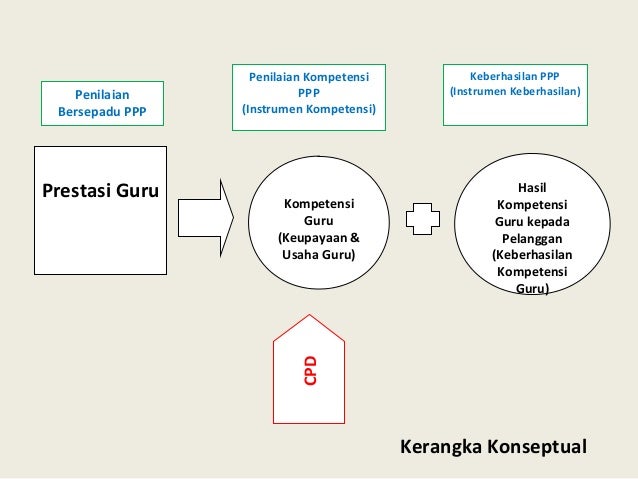 Penilaian Bersepadu PPP

Penilaian Kompetensi PPP (Instrumen Kompetensi)

Keberhasilan PPP (Instrumen Keberhasilan)

Prestasi Guru

Kompetensi Guru (Keupayaan & Usaha Guru)

Hasil Kompetensi Guru kepada Pelanggan (Keberhasilan Kompetensi Guru)

CPD

Kerangka Konseptual